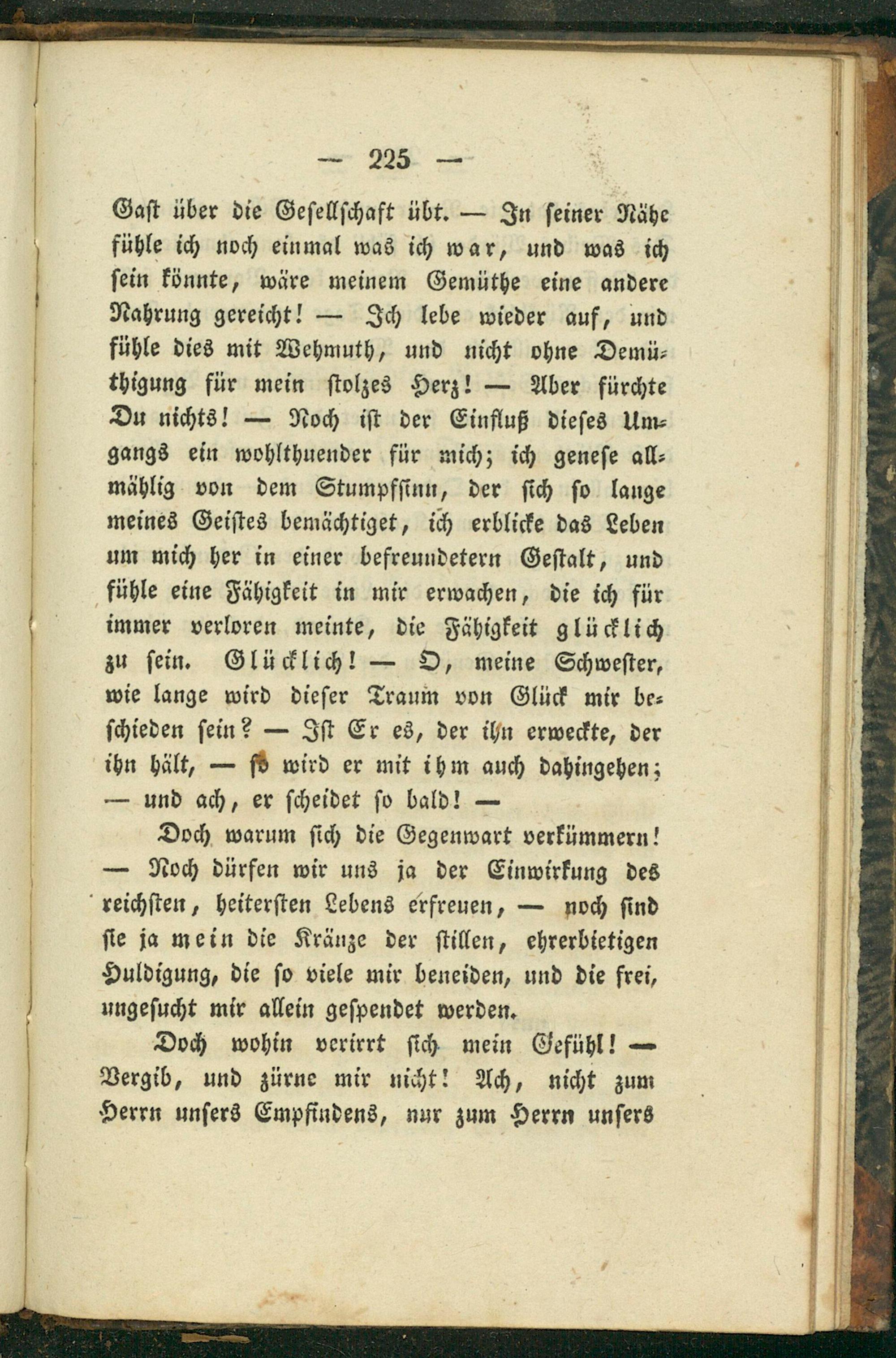 — 225 —

Gast über die Gesellschaft übt. — In seiner Nähe fühle ich noch einmal was ich war, und was ich sein könnte, wäre meinem Gemüthe eine andere Nahrung gereicht! — Ich lebe wieder auf, und fühle dies mit Wehmuth, und nicht ohne Demüthigung für mein stolzes Herz! — Aber fürchte Du nichts! — Noch ist der Einfluß dieses Umgangs ein wohlthuender für mich; ich genese allmählig von dem Stumpfsinn, der sich so lange meines Geistes bemächtiget, ich erblicke das Leben um mich her in einer befreundetern Gestalt, und fühle eine Fähigkeit in mir erwachen, die ich für immer verloren meinte, die Fähigkeit glücklich zu sein. Glücklich! — O, meine Schwester, wie lange wird dieser Traum von Glück mir beschieden sein? — Ist Er es, der ihn erweckte, der ihn hält, — so wird er mit ihm auch dahingehen; — und ach, er scheidet so bald! —

Doch warum sich die Gegenwart verkümmern! — Noch dürfen wir uns ja der Einwirkung des reichsten, heitersten Lebens erfreuen, — noch sind sie ja mein die Kränze der stillen, ehrerbietigen Huldigung, die so viele mir beneiden, und die frei, ungesucht mir allein gespendet werden.

Doch wohin verirrt sich mein Gefühl! — Vergib, und zürne mir nicht! Ach, nicht zum Herrn unsers Empfindens, nur zum Herrn unsers